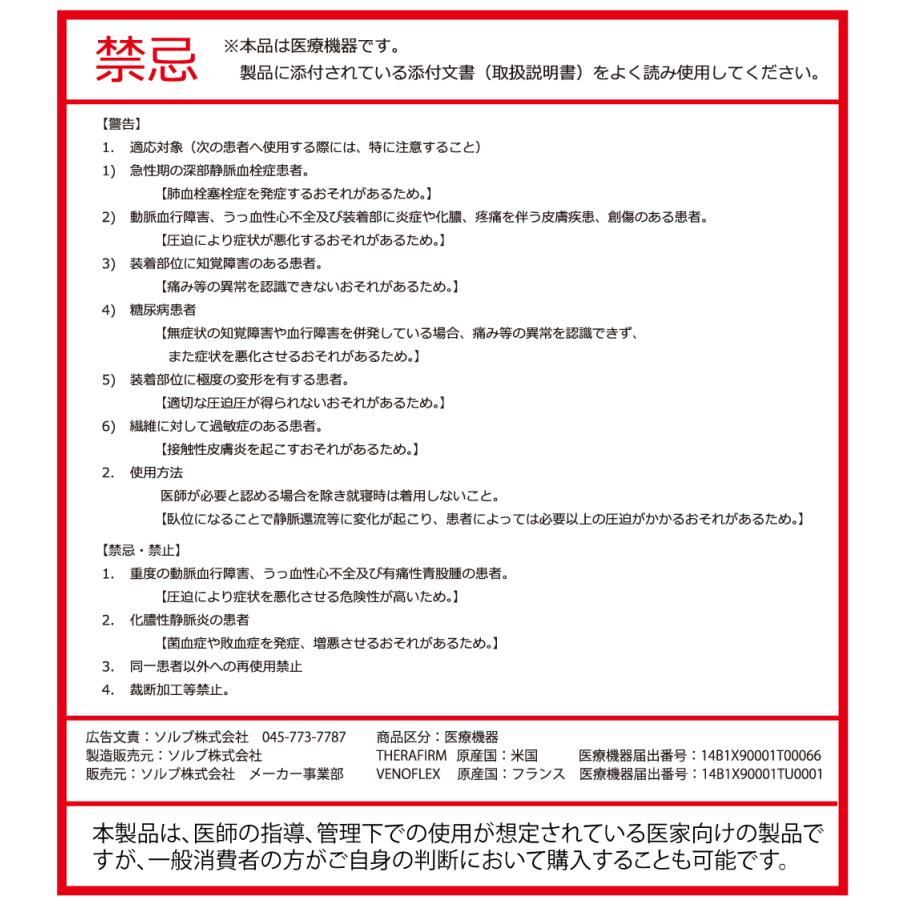 禁忌

※本品は医療機器です。
製品に添付されている添付文書（取扱説明書）をよく読み使用してください。

【警告】
1. 適応対象（次の患者へ使用する際には、特に注意すること）
1) 急性期の深部静脈血栓症患者。
【肺血栓塞栓症を発症するおそれがあるため。】
2) 動脈血行障害、うっ血性心不全及び装着部に炎症や化膿、疼痛を伴う皮膚疾患、創傷のある患者。
【圧迫により症状が悪化するおそれがあるため。】
3) 装着部位に知覚障害のある患者。
【痛み等の異常を認識できないおそれがあるため。】
4) 糖尿病患者
【無症状の知覚障害や血行障害を併発している場合、痛み等の異常を認識できず、また症状を悪化させるおそれがあるため。】
5) 装着部位に極度の変形を有する患者。
【適切な圧迫圧が得られないおそれがあるため。】
6) 繊維に対して過敏症のある患者。
【接触性皮膚炎を起こすおそれがあるため。】
2. 使用方法
医師が必要と認める場合を除き就寝時は着用しないこと。
【臥位になることで静脈還流等に変化が起こり、患者によっては必要以上の圧迫がかかるおそれがあるため。】

【禁忌・禁止】
1. 重度の動脈血行障害、うっ血性心不全及び有痛性青股腫の患者。
【圧迫により症状を悪化させる危険性が高いため。】
2. 化膿性静脈炎の患者
【菌血症や敗血症を発症、増悪させるおそれがあるため。】
3. 同一患者以外への再使用禁止
4. 裁断加工等禁止。

広告文責：ソルブ株式会社 045-773-7787
製造販売元：ソルブ株式会社
販売元：ソルブ株式会社 メーカー事業部
商品区分：医療機器
THERAFIRM 原産国：米国 医療機器届出番号：14B1X90001T00066
VENOFLEX 原産国：フランス 医療機器届出番号：14B1X90001TU0001

本製品は、医師の指導、管理下での使用が想定されている医家向けの製品ですが、一般消費者の方がご自身の判断において購入することも可能です。